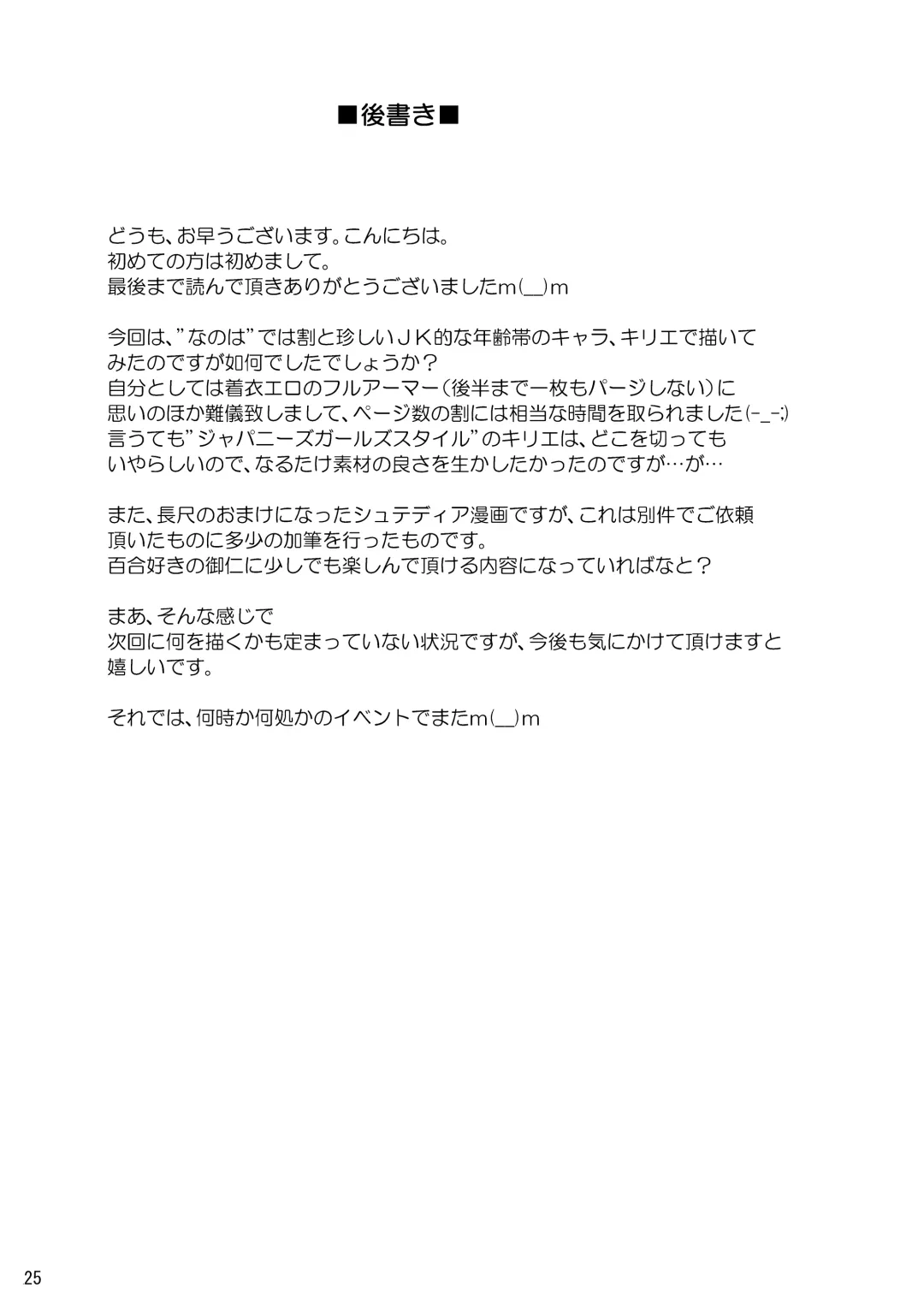 ■後書き■

どうも、お早うございます。こんにちは。
初めての方は初めまして。
最後まで読んで頂きありがとうございましたm(__)m

今回は、”なのは”では割と珍しいＪＫ的な年齢帯のキャラ、キリエで描いてみたのですが如何でしたでしょうか？
自分としては着衣エロのフルアーマー（後半まで一枚もパージしない）に思いのほか難儀致しまして、ページ数の割には相当な時間を取られました(-_-;)
言うても”ジャパニーズガールズスタイル”のキリエは、どこを切ってもいやらしいので、なるたけ素材の良さを生かしたかったのですが…が…

また、長尺のおまけになったシュテディア漫画ですが、これは別件でご依頼頂いたものに多少の加筆を行ったものです。
百合好きの御仁に少しでも楽しんで頂ける内容になっていればなと？

まあ、そんな感じで
次回に何を描くかも定まっていない状況ですが、今後も気にかけて頂けますと嬉しいです。

それでは、何時か何処かのイベントでまたm(__)m

25